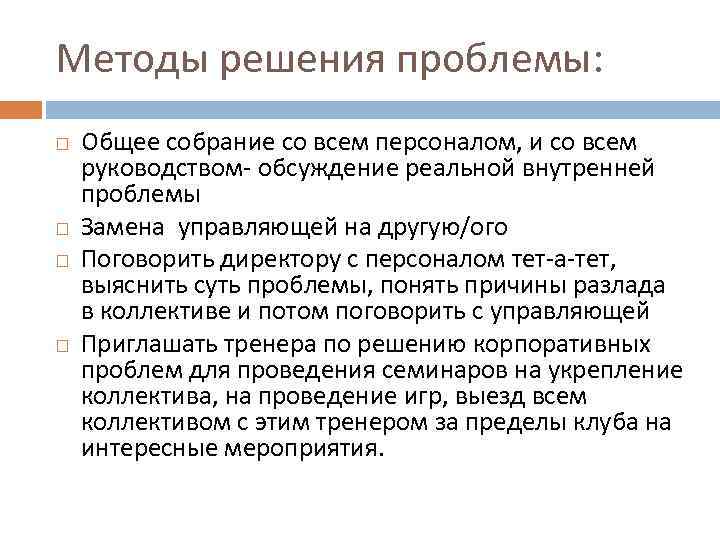 Методы решения проблемы:

□ Общее собрание со всем персоналом, и со всем руководством- обсуждение реальной внутренней проблемы

□ Замена  управляющей на другую/ого

□ Поговорить директору с персоналом тет-а-тет, выяснить суть проблемы, понять причины разлада в коллективе и потом поговорить с управляющей

□ Приглашать тренера по решению корпоративных проблем для проведения семинаров на укрепление коллектива, на проведение игр, выезд всем коллективом с этим тренером за пределы клуба на интересные мероприятия.